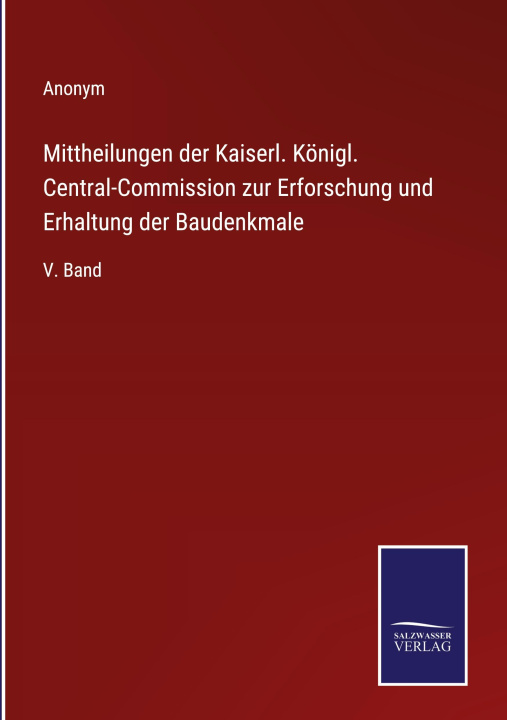 Anonym

Mittheilungen der Kaiserl. Königl. Central-Commission zur Erforschung und Erhaltung der Baudenkmale

V. Band

SALZWASSER VERLAG